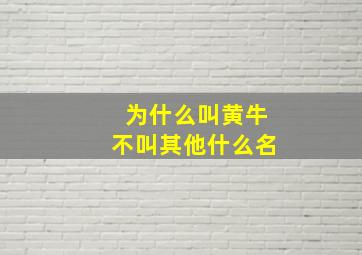 为什么叫黄牛
不叫其他什么名